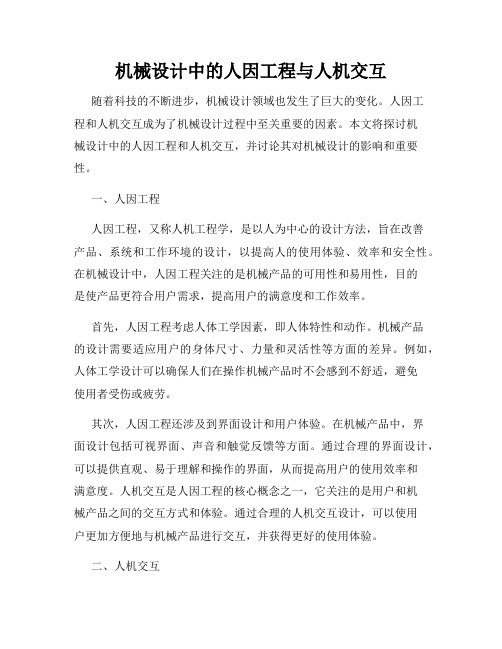 机械设计中的人因工程与人机交互

随着科技的不断进步，机械设计领域也发生了巨大的变化。人因工程和人机交互成为了机械设计过程中至关重要的因素。本文将探讨机械设计中的人因工程和人机交互，并讨论其对机械设计的影响和重要性。

一、人因工程

人因工程，又称人机工程学，是以人为中心的设计方法，旨在改善产品、系统和工作环境的设计，以提高人的使用体验、效率和安全性。在机械设计中，人因工程关注的是机械产品的可用性和易用性，目的是使产品更符合用户需求，提高用户的满意度和工作效率。

首先，人因工程考虑人体工学因素，即人体特性和动作。机械产品的设计需要适应用户的身体尺寸、力量和灵活性等方面的差异。例如，人体工学设计可以确保人们在操作机械产品时不会感到不舒适，避免使用者受伤或疲劳。

其次，人因工程还涉及到界面设计和用户体验。在机械产品中，界面设计包括可视界面、声音和触觉反馈等方面。通过合理的界面设计，可以提供直观、易于理解和操作的界面，从而提高用户的使用效率和满意度。人机交互是人因工程的核心概念之一，它关注的是用户和机械产品之间的交互方式和体验。通过合理的人机交互设计，可以使用户更加方便地与机械产品进行交互，并获得更好的使用体验。

二、人机交互